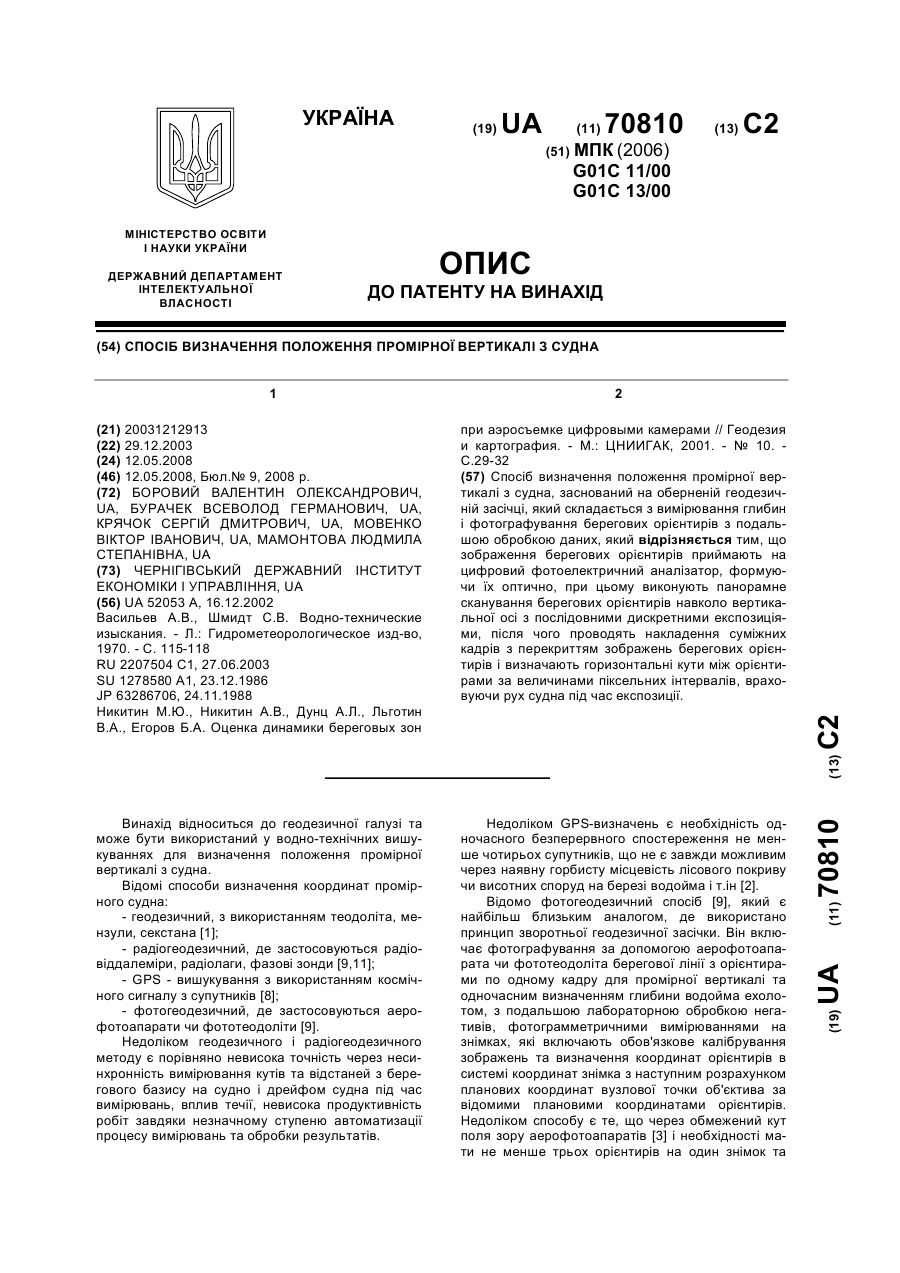 УКРАЇНА

(19) UA (11) 70810 (13) C2

(51) МПК (2006)
G01C 11/00
G01C 13/00

МІНІСТЕРСТВО ОСВІТИ І НАУКИ УКРАЇНИ

ДЕРЖАВНИЙ ДЕПАРТАМЕНТ ІНТЕЛЕКТУАЛЬНОЇ ВЛАСНОСТІ

ОПИС
ДО ПАТЕНТУ НА ВИНАХІД

(54) СПОСІБ ВИЗНАЧЕННЯ ПОЛОЖЕННЯ ПРОМІРНОЇ ВЕРТИКАЛІ З СУДНА

1

(21) 20031212913
(22) 29.12.2003
(24) 12.05.2008
(46) 12.05.2008, Бюл.№ 9, 2008 р.
(72) БОРОВИЙ ВАЛЕНТИН ОЛЕКСАНДРОВИЧ, UA, БУРАЧЕК ВСЕВОЛОД ГЕРМАНОВИЧ, UA, КРЯЧОК СЕРГІЙ ДМИТРОВИЧ, UA, МОВЕНКО ВІКТОР ІВАНОВИЧ, UA, МАМОНТОВА ЛЮДМИЛА СТЕПАНІВНА, UA
(73) ЧЕРНІГІВСЬКИЙ ДЕРЖАВНИЙ ІНСТИТУТ ЕКОНОМІКИ І УПРАВЛІННЯ, UA
(56) UA 52053 A, 16.12.2002
Васильев А.В., Шмидт С.В. Водно-технические изыскания. - Л.: Гидрометеорологическое изд-во, 1970. - С. 115-118
RU 2207504 C1, 27.06.2003
SU 1278580 A1, 23.12.1986
JP 63286706, 24.11.1988
Никитин М.Ю., Никитин А.В., Дунц А.Л., Льготин В.А., Егоров Б.А. Оценка динамики береговых зон

2

при аэросъемке цифровыми камерами // Геодезия и картография. - М.: ЦНИИГАК, 2001. - № 10. - С.29-32
(57) Спосіб визначення положення промірної вертикалі з судна, заснований на оберненій геодезичній засічці, який складається з вимірювання глибин і фотографування берегових орієнтирів з подальшою обробкою даних, який відрізняється тим, що зображення берегових орієнтирів приймають на цифровий фотоелектричний аналізатор, формуючи їх оптично, при цьому виконують панорамне сканування берегових орієнтирів навколо вертикальної осі з послідовними дискретними експозиціями, після чого проводять накладення суміжних кадрів з перекриттям зображень берегових орієнтирів і визначають горизонтальні кути між орієнтирами за величинами піксельних інтервалів, враховуючи рух судна під час експозиції.

(19) UA (11) 70810 (13) C2

Винахід відноситься до геодезичної галузі та може бути використаний у водно-технічних вишукуваннях для визначення положення промірної вертикалі з судна.
Відомі способи визначення координат промірного судна:
- геодезичний, з використанням теодоліта, мензули, секстана [1];
- радіогеодезичний, де застосовуються радіовіддалеміри, радіолаги, фазові зонди [9,11];
- GPS - вишукування з використанням космічного сигналу з супутників [8];
- фотогеодезичний, де застосовуються аерофотоапарати чи фототеодоліти [9].
Недоліком геодезичного і радіогеодезичного методу є порівняно невисока точність через несинхронність вимірювання кутів та відстаней з берегового базису на судно і дрейфом судна під час вимірювань, вплив течії, невисока продуктивність робіт завдяки незначному ступеню автоматизації процесу вимірювань та обробки результатів.

Недоліком GPS-визначень є необхідність одночасного безперервного спостереження не менше чотирьох супутників, що не є завжди можливим через наявну горбисту місцевість лісового покриву чи висотних споруд на березі водойма і т.ін [2].
Відомо фотогеодезичний спосіб [9], який є найбільш близьким аналогом, де використано принцип зворотньої геодезичної засічки. Він включає фотографування за допомогою аерофотоапарата чи фототеодоліта берегової лінії з орієнтирами по одному кадру для промірної вертикалі та одночасним визначенням глибини водойма ехолотом, з подальшою лабораторною обробкою негативів, фотограмметричними вимірюваннями на знімках, які включають обов'язкове калібрування зображень та визначення координат орієнтирів в системі координат знімка з наступним розрахунком планових координат вузлової точки об'єктива за відомими плановими координатами орієнтирів. Недоліком способу є те, що через обмежений кут поля зору аерофотоапаратів [3] і необхідності мати не менше трьох орієнтирів на один знімок та